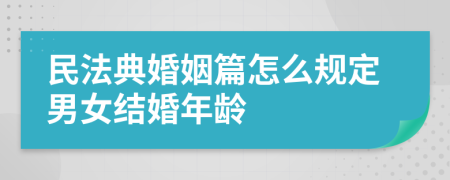 民法典婚姻篇怎么规定男女结婚年龄